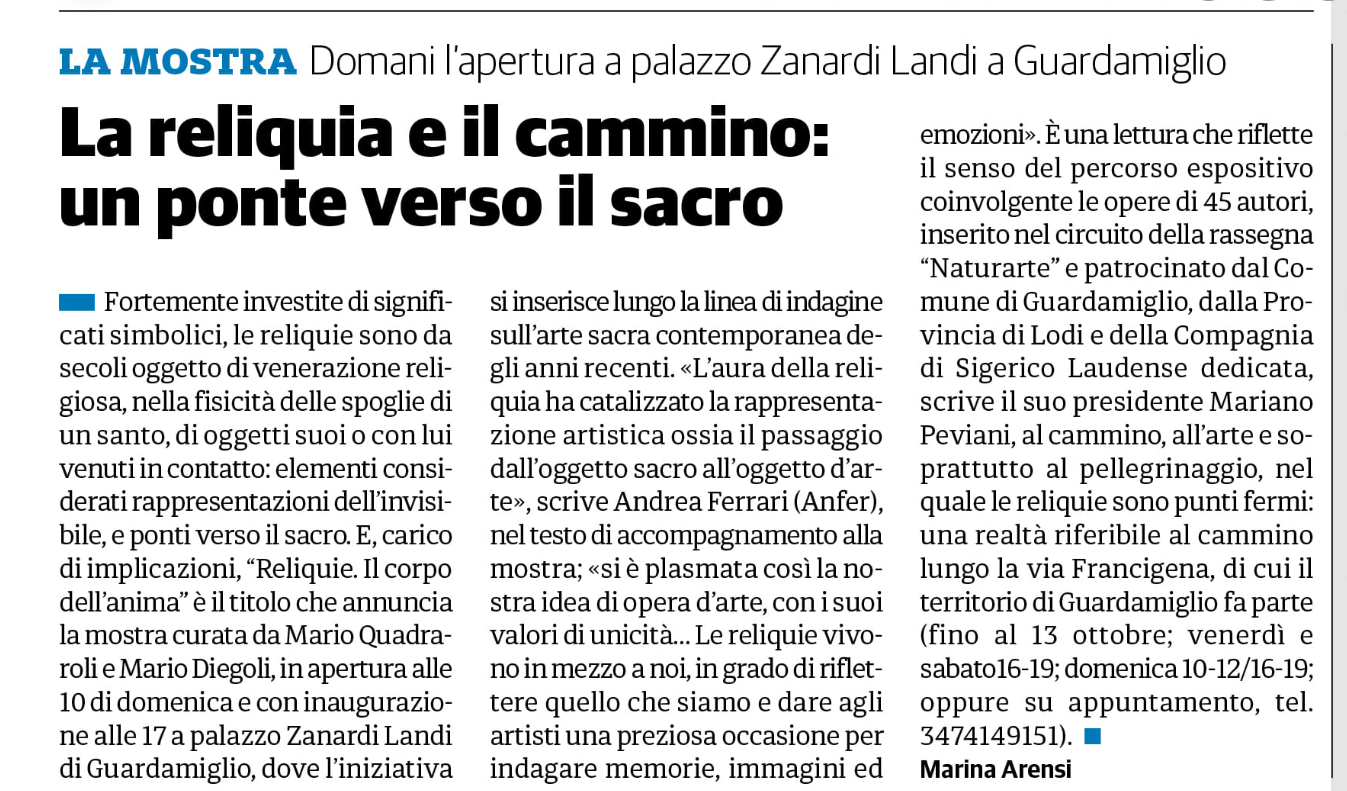 LA MOSTRA Domani l'apertura a palazzo Zanardi Landi a Guardamiglio

La reliquia e il cammino: un ponte verso il sacro

Fortemente investite di significati simbolici, le reliquie sono da secoli oggetto di venerazione religiosa, nella fisicità delle spoglie di un santo, di oggetti suoi o con lui venuti in contatto: elementi considerati rappresentazioni dell'invisibile, e ponti verso il sacro. E, carico di implicazioni, "Reliquie. Il corpo dell'anima" è il titolo che annuncia la mostra curata da Mario Quadraroli e Mario Diegoli, in apertura alle 10 di domenica e con inaugurazione alle 17 a palazzo Zanardi Landi di Guardamiglio, dove l'iniziativa si inserisce lungo la linea di indagine sull'arte sacra contemporanea degli anni recenti. «L'aura della reliquia ha catalizzato la rappresentazione artistica ossia il passaggio dall'oggetto sacro all'oggetto d'arte», scrive Andrea Ferrari (Anfer), nel testo di accompagnamento alla mostra; «si è plasmata così la nostra idea di opera d'arte, con i suoi valori di unicità... Le reliquie vivono in mezzo a noi, in grado di riflettere quello che siamo e dare agli artisti una preziosa occasione per indagare memorie, immagini ed emozioni». È una lettura che riflette il senso del percorso espositivo coinvolgente le opere di 45 autori, inserito nel circuito della rassegna "Naturarte" e patrocinato dal Comune di Guardamiglio, dalla Provincia di Lodi e della Compagnia di Sigerico Laudense dedicata, scrive il suo presidente Mariano Peviani, al cammino, all'arte e soprattutto al pellegrinaggio, nel quale le reliquie sono punti fermi: una realtà riferibile al cammino lungo la via Francigena, di cui il territorio di Guardamiglio fa parte (fino al 13 ottobre; venerdì e sabato16-19; domenica 10-12/16-19; oppure su appuntamento, tel. 3474149151).

Marina Arensi